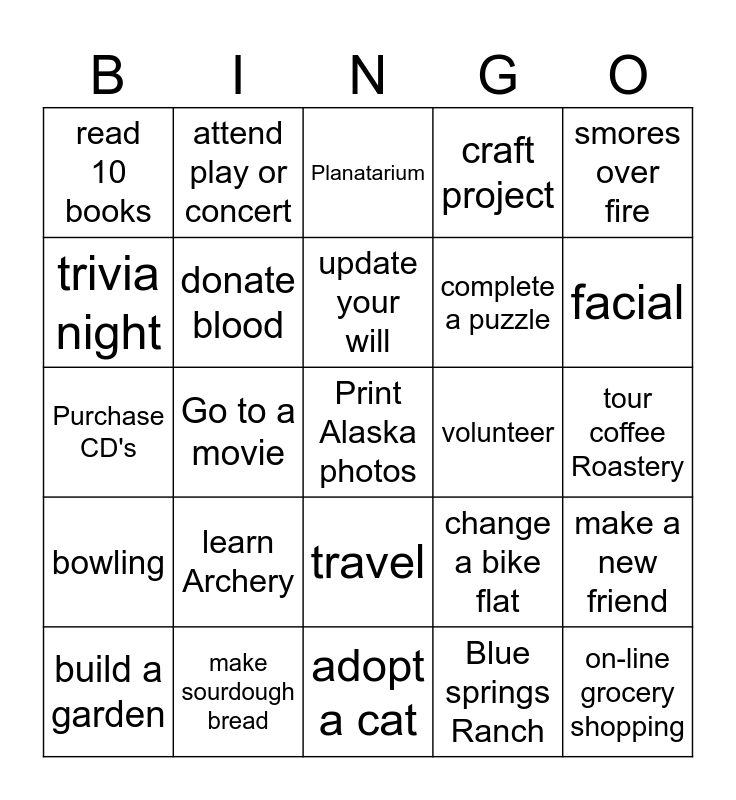 | B | I | N | G | O |
|---|---|---|---|---|
| read 10 books | attend play or concert | Planatarium | craft project | smores over fire |
| trivia night | donate blood | update your will | complete a puzzle | facial |
| Purchase CD's | Go to a movie | Print Alaska photos | volunteer | tour coffee Roastery |
| bowling | learn Archery | travel | change a bike flat | make a new friend |
| build a garden | make sourdough bread | adopt a cat | Blue springs Ranch | on-line grocery shopping |